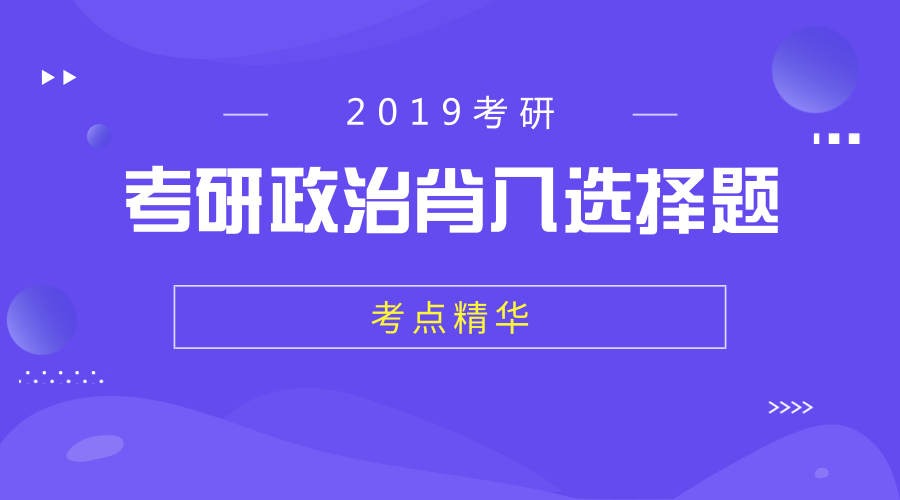 2019考研

考研政治肖八选择题

考点精华

>>>>